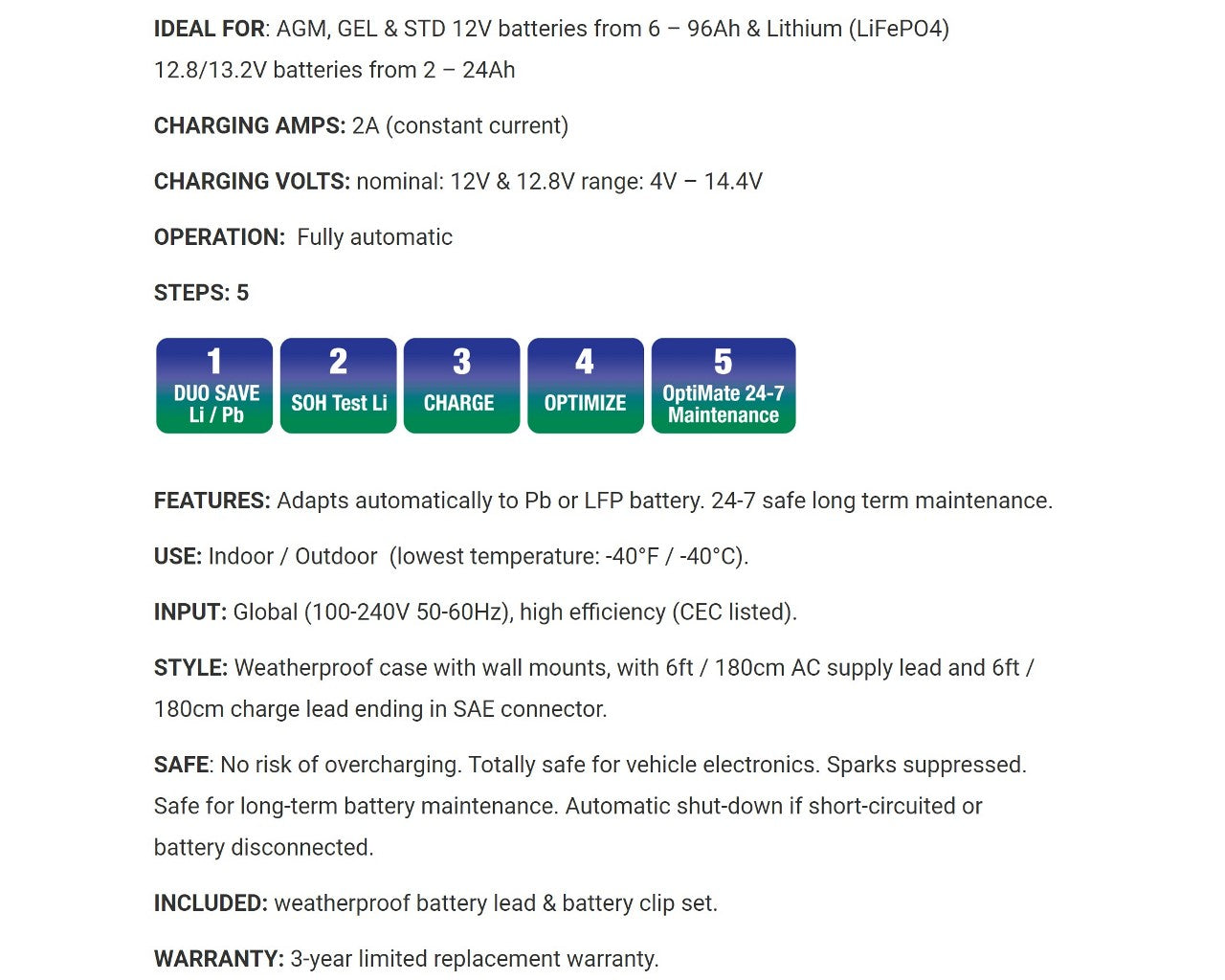 IDEAL FOR: AGM, GEL & STD 12V batteries from 6 – 96Ah & Lithium (LiFePO4) 12.8/13.2V batteries from 2 – 24Ah

CHARGING AMPS: 2A (constant current)

CHARGING VOLTS: nominal: 12V & 12.8V range: 4V – 14.4V

OPERATION: Fully automatic

STEPS: 5

1
DUO SAVE
Li / Pb

2
SOH Test Li

3
CHARGE

4
OPTIMIZE

5
OptiMate 24-7
Maintenance

FEATURES: Adapts automatically to Pb or LFP battery. 24-7 safe long term maintenance.

USE: Indoor / Outdoor (lowest temperature: -40°F / -40°C).

INPUT: Global (100-240V 50-60Hz), high efficiency (CEC listed).

STYLE: Weatherproof case with wall mounts, with 6ft / 180cm AC supply lead and 6ft / 180cm charge lead ending in SAE connector.

SAFE: No risk of overcharging. Totally safe for vehicle electronics. Sparks suppressed. Safe for long-term battery maintenance. Automatic shut-down if short-circuited or battery disconnected.

INCLUDED: weatherproof battery lead & battery clip set.

WARRANTY: 3-year limited replacement warranty.